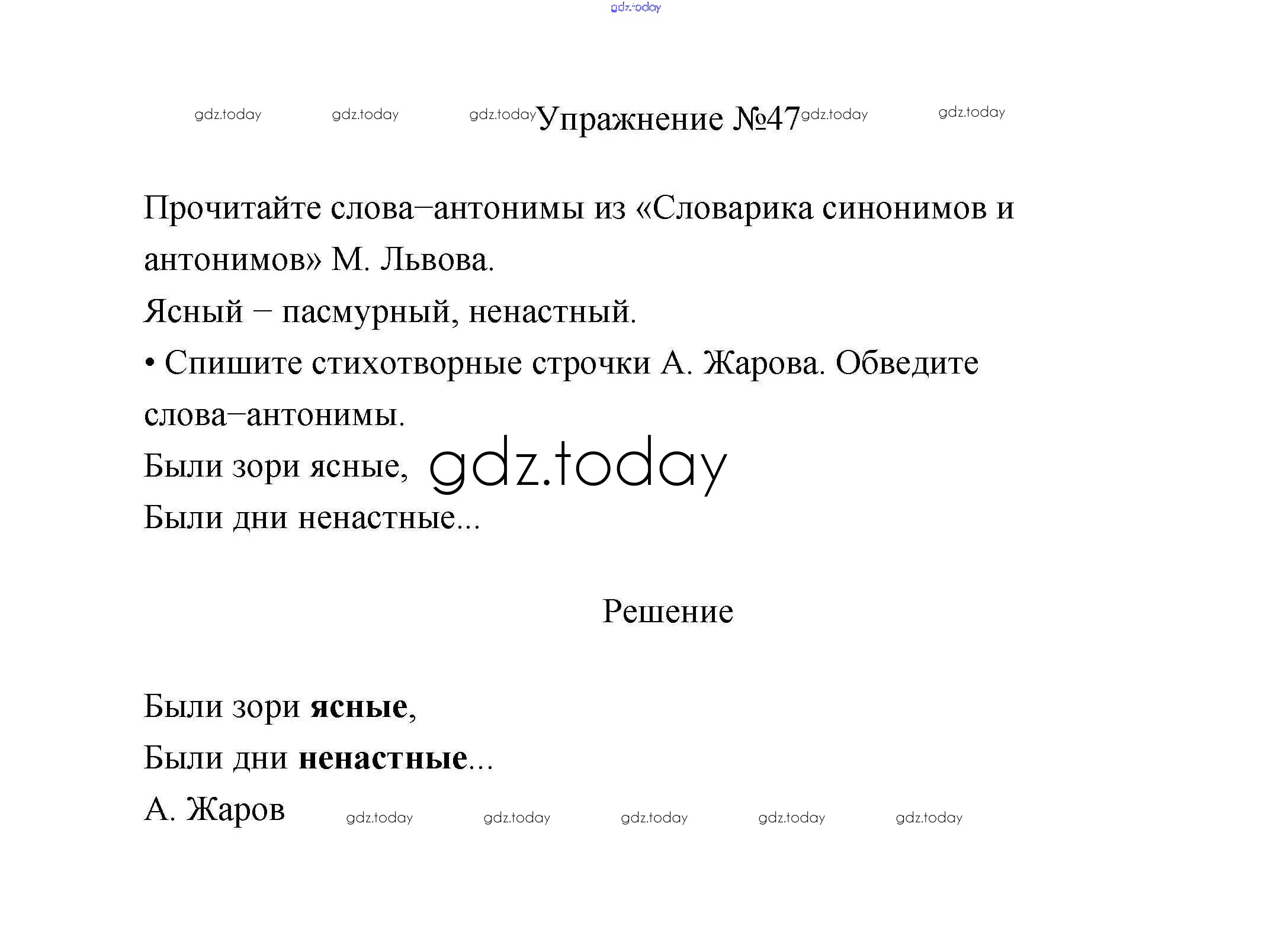 Упражнение №47

Прочитайте слова–антонимы из «Словарика синонимов и антонимов» М. Львова.

Ясный – пасмурный, ненастный.

• Спишите стихотворные строчки А. Жарова. Обведите слова–антонимы.

Были зори ясные,
Были дни ненастные...

Решение

Были зори ясные,
Были дни ненастные...
А. Жаров

gdz.today